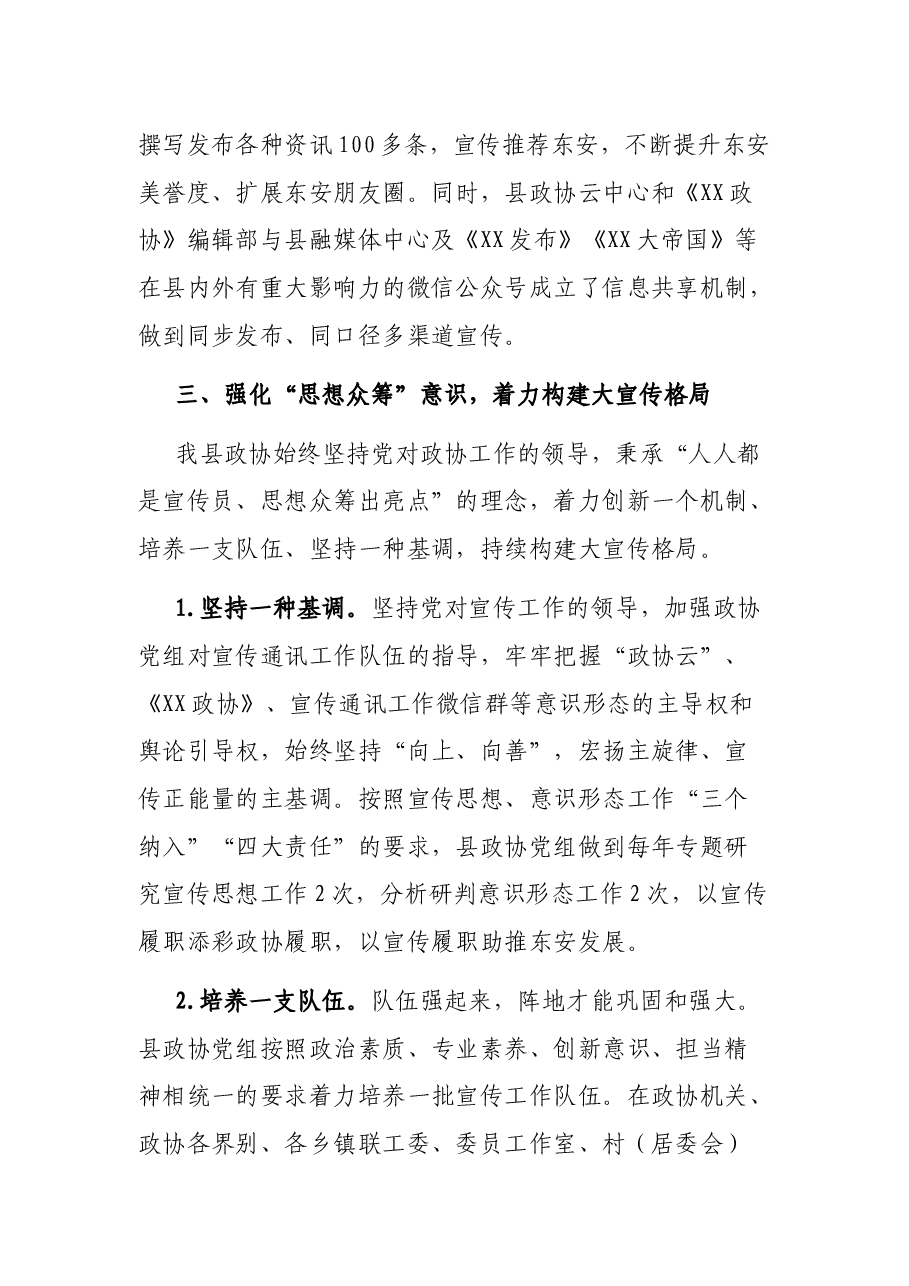 撰写发布各种资讯100多条，宣传推荐东安，不断提升东安美誉度、扩展东安朋友圈。同时，县政协云中心和《XX政协》编辑部与县融媒体中心及《XX发布》《XX大帝国》等在县内外有重大影响力的微信公众号成立了信息共享机制，做到同步发布、同口径多渠道宣传。

三、强化“思想众筹”意识，着力构建大宣传格局

我县政协始终坚持党对政协工作的领导，秉承“人人都是宣传员、思想众筹出亮点”的理念，着力创新一个机制、培养一支队伍、坚持一种基调，持续构建大宣传格局。

1.坚持一种基调。坚持党对宣传工作的领导，加强政协党组对宣传通讯工作队伍的指导，牢牢把握“政协云”、《XX政协》、宣传通讯工作微信群等意识形态的主导权和舆论引导权，始终坚持“向上、向善”，宏扬主旋律、宣传正能量的主基调。按照宣传思想、意识形态工作“三个纳入”“四大责任”的要求，县政协党组做到每年专题研究宣传思想工作2次，分析研判意识形态工作2次，以宣传履职添彩政协履职，以宣传履职助推东安发展。

2.培养一支队伍。队伍强起来，阵地才能巩固和强大。县政协党组按照政治素质、专业素养、创新意识、担当精神相统一的要求着力培养一批宣传工作队伍。在政协机关、政协各界别、各乡镇联工委、委员工作室、村（居委会）